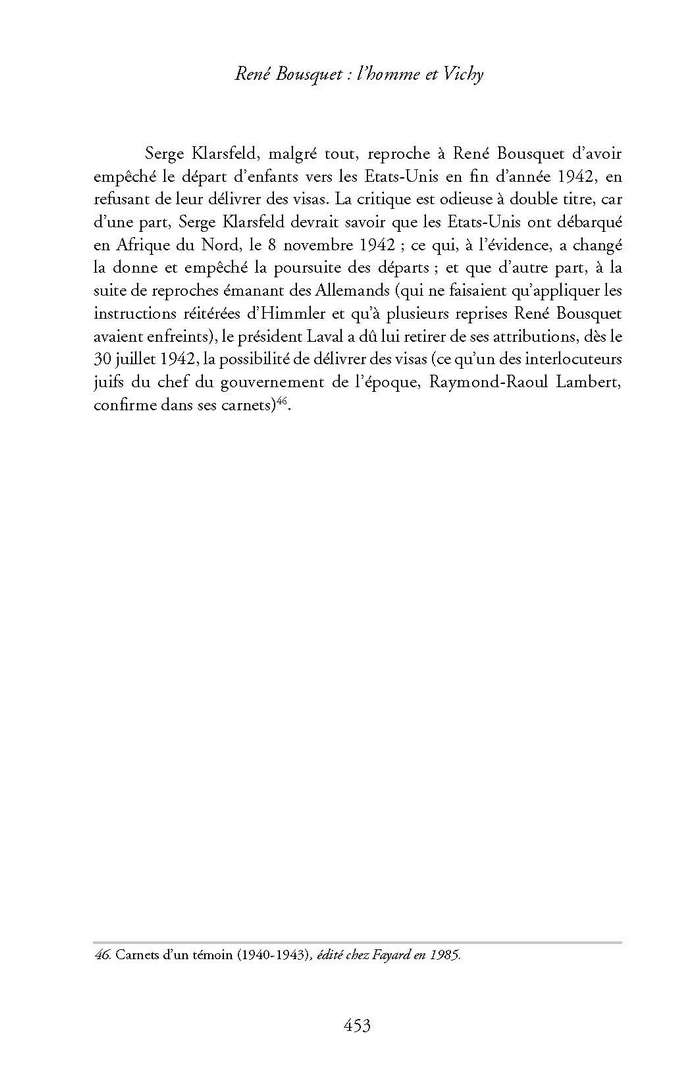 René Bousquet : l'homme et Vichy

Serge Klarsfeld, malgré tout, reproche à René Bousquet d'avoir empêché le départ d'enfants vers les Etats-Unis en fin d'année 1942, en refusant de leur délivrer des visas. La critique est odieuse à double titre, car d'une part, Serge Klarsfeld devrait savoir que les Etats-Unis ont débarqué en Afrique du Nord, le 8 novembre 1942 ; ce qui, à l'évidence, a changé la donne et empêché la poursuite des départs ; et que d'autre part, à la suite de reproches émanant des Allemands (qui ne faisaient qu'appliquer les instructions réitérées d'Himmler et qu'à plusieurs reprises René Bousquet avaient enfreints), le président Laval a dû lui retirer de ses attributions, dès le 30 juillet 1942, la possibilité de délivrer des visas (ce qu'un des interlocuteurs juifs du chef du gouvernement de l'époque, Raymond-Raoul Lambert, confirme dans ses carnets)$^{46}$.

46. Carnets d'un témoin (1940-1943), édité chez Fayard en 1985.

453